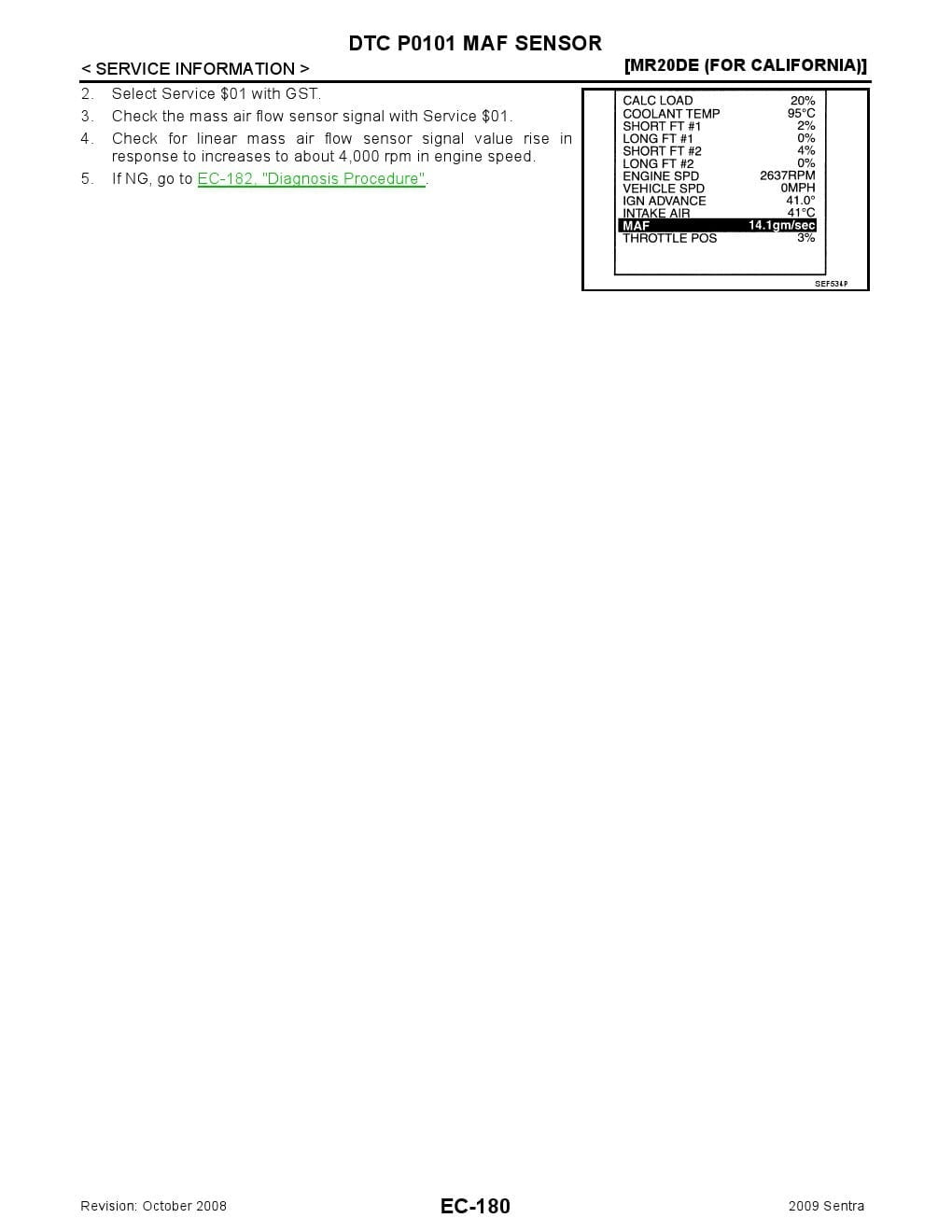 DTC P0101 MAF SENSOR

< SERVICE INFORMATION >

[MR20DE (FOR CALIFORNIA)]

2. Select Service $01 with GST.

3. Check the mass air flow sensor signal with Service $01.

4. Check for linear mass air flow sensor signal value rise in response to increases to about 4,000 rpm in engine speed.

5. If NG, go to EC-182, "Diagnosis Procedure".

CALC LOAD 20%
COOLANT TEMP 95°C
SHORT FT #1 2%
LONG FT #1 0%
SHORT FT #2 4%
LONG FT #2 0%
ENGINE SPD 2637RPM
VEHICLE SPD 0MPH
IGN ADVANCE 41.0°
INTAKE AIR 41°C
MAF 14.1gm/sec
THROTTLE POS 3%

SEF534P

Revision: October 2008

EC-180

2009 Sentra